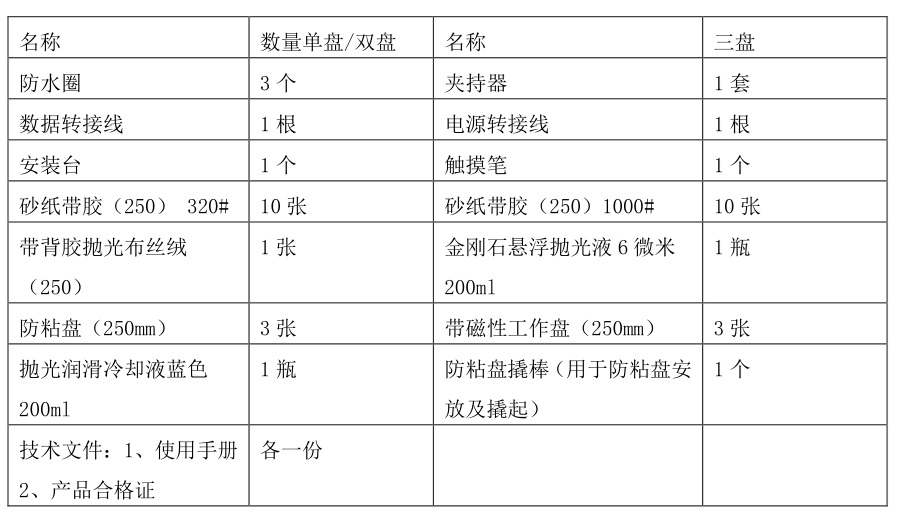 | 名称 | 数量单盘/双盘 | 名称 | 三盘 |
|---|---|---|---|
| 防水圈 | 3 个 | 夹持器 | 1 套 |
| 数据转接线 | 1 根 | 电源转接线 | 1 根 |
| 安装台 | 1 个 | 触摸笔 | 1 个 |
| 砂纸带胶（250） 320# | 10 张 | 砂纸带胶（250）1000# | 10 张 |
| 带背胶抛光布丝绒（250） | 1 张 | 金刚石悬浮抛光液 6 微米 200ml | 1 瓶 |
| 防粘盘（250mm） | 3 张 | 带磁性工作盘（250mm） | 3 张 |
| 抛光润滑冷却液蓝色 200ml | 1 瓶 | 防粘盘撬棒（用于防粘盘安放及撬起） | 1 个 |
| 技术文件：1、使用手册 2、产品合格证 | 各一份 | | |